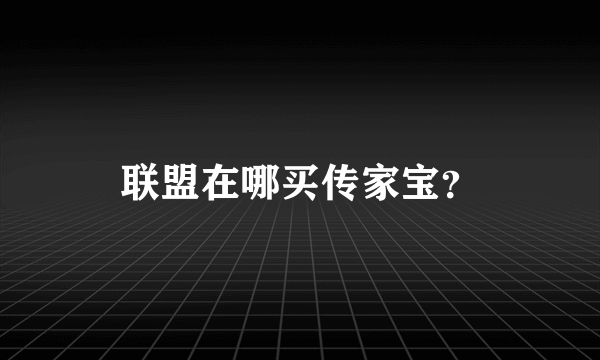 联盟在哪买传家宝？